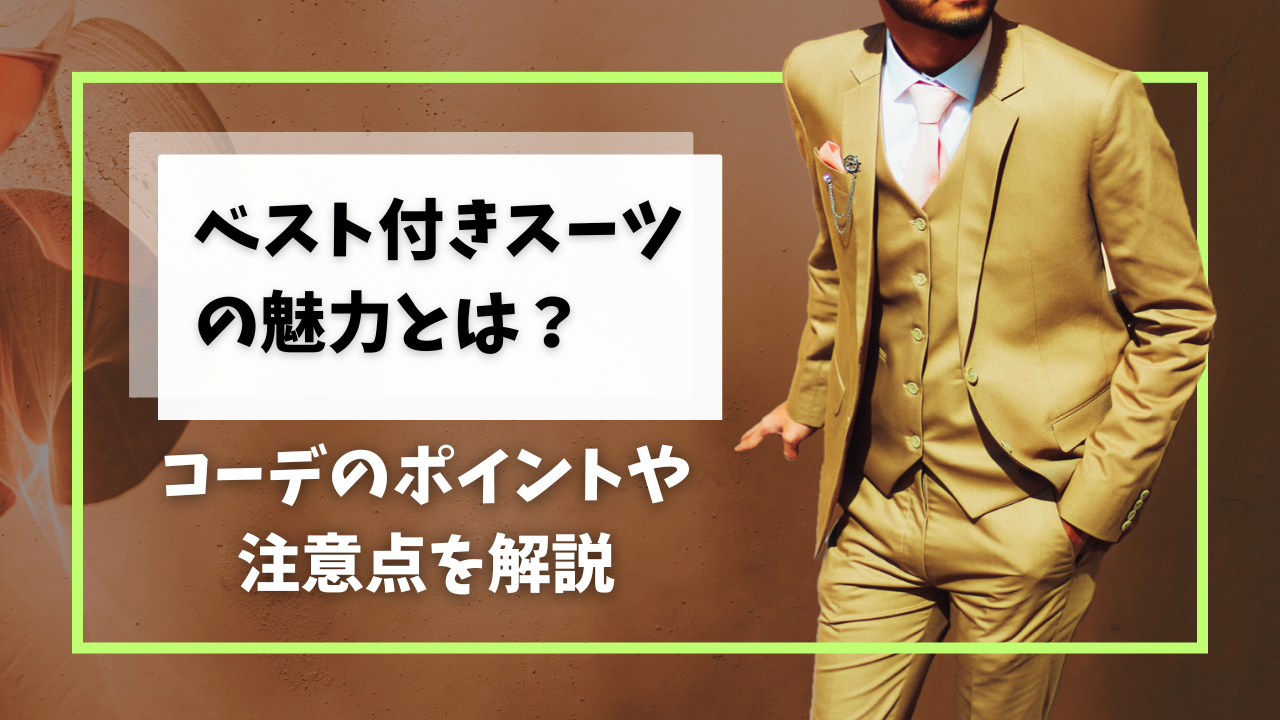 ベスト付きスーツの魅力とは？

コーデのポイントや注意点を解説